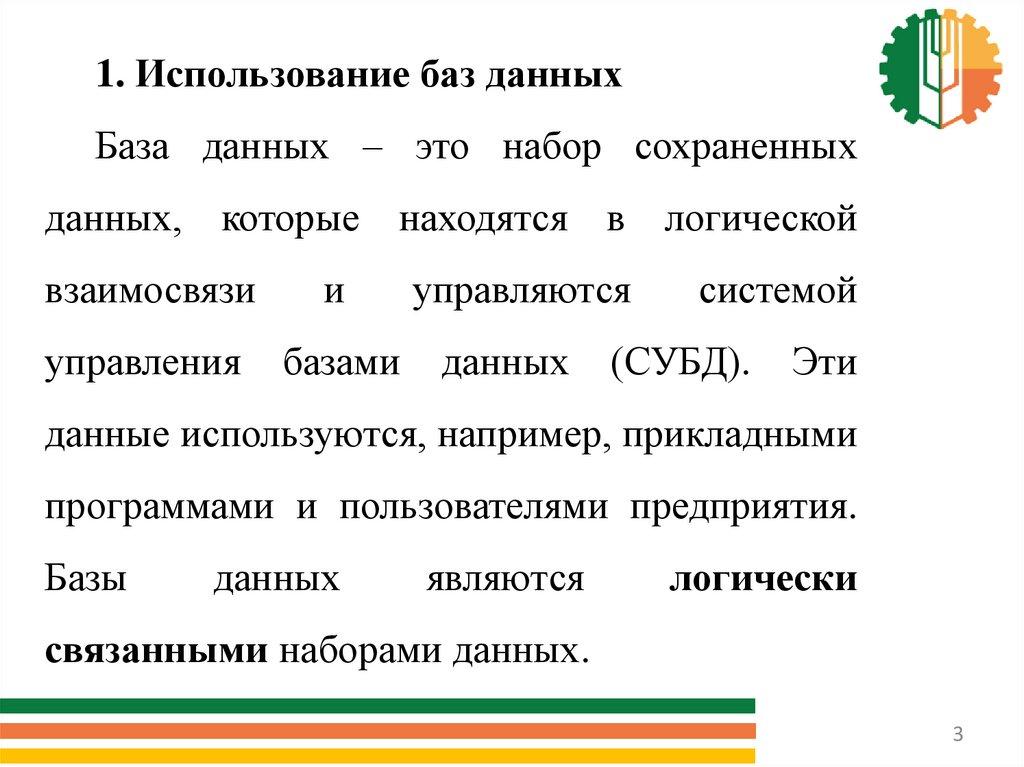 1. Использование баз данных

База данных – это набор сохраненных данных, которые находятся в логической взаимосвязи и управляются системой управления базами данных (СУБД). Эти данные используются, например, прикладными программами и пользователями предприятия. Базы данных являются логически связанными наборами данных.

3